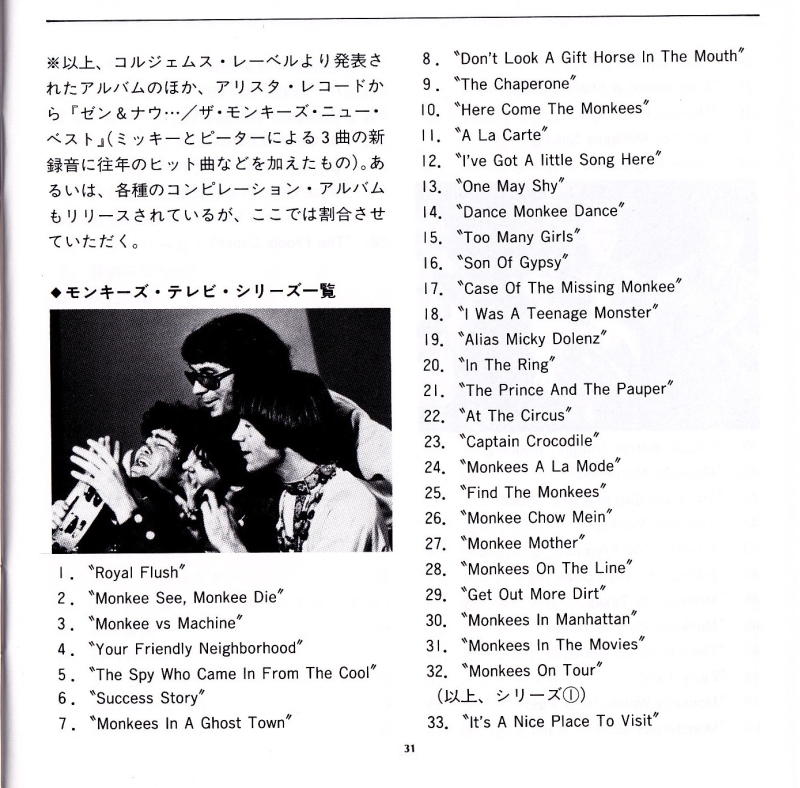 ※以上、コルジェムス・レーベルより発表されたアルバムのほか、アリスタ・レコードから『ゼン＆ナウ…／ザ・モンキーズ・ニュー・ベスト』(ミッキーとピーターによる３曲の新録音に往年のヒット曲などを加えたもの)。あるいは、各種のコンピレーション・アルバムもリリースされているが、ここでは割合させていただく。

◆モンキーズ・テレビ・シリーズ一覧

1. "Royal Flush"
2. "Monkee See, Monkee Die"
3. "Monkee vs Machine"
4. "Your Friendly Neighborhood"
5. "The Spy Who Came In From The Cool"
6. "Success Story"
7. "Monkees In A Ghost Town"
8. "Don't Look A Gift Horse In The Mouth"
9. "The Chaperone"
10. "Here Come The Monkees"
11. "A La Carte"
12. "I've Got A little Song Here"
13. "One May Shy"
14. "Dance Monkee Dance"
15. "Too Many Girls"
16. "Son Of Gypsy"
17. "Case Of The Missing Monkee"
18. "I Was A Teenage Monster"
19. "Alias Micky Dolenz"
20. "In The Ring"
21. "The Prince And The Pauper"
22. "At The Circus"
23. "Captain Crocodile"
24. "Monkees A La Mode"
25. "Find The Monkees"
26. "Monkee Chow Mein"
27. "Monkee Mother"
28. "Monkees On The Line"
29. "Get Out More Dirt"
30. "Monkees In Manhattan"
31. "Monkees In The Movies"
32. "Monkees On Tour"
(以上、シリーズ①)
33. "It's A Nice Place To Visit"

31